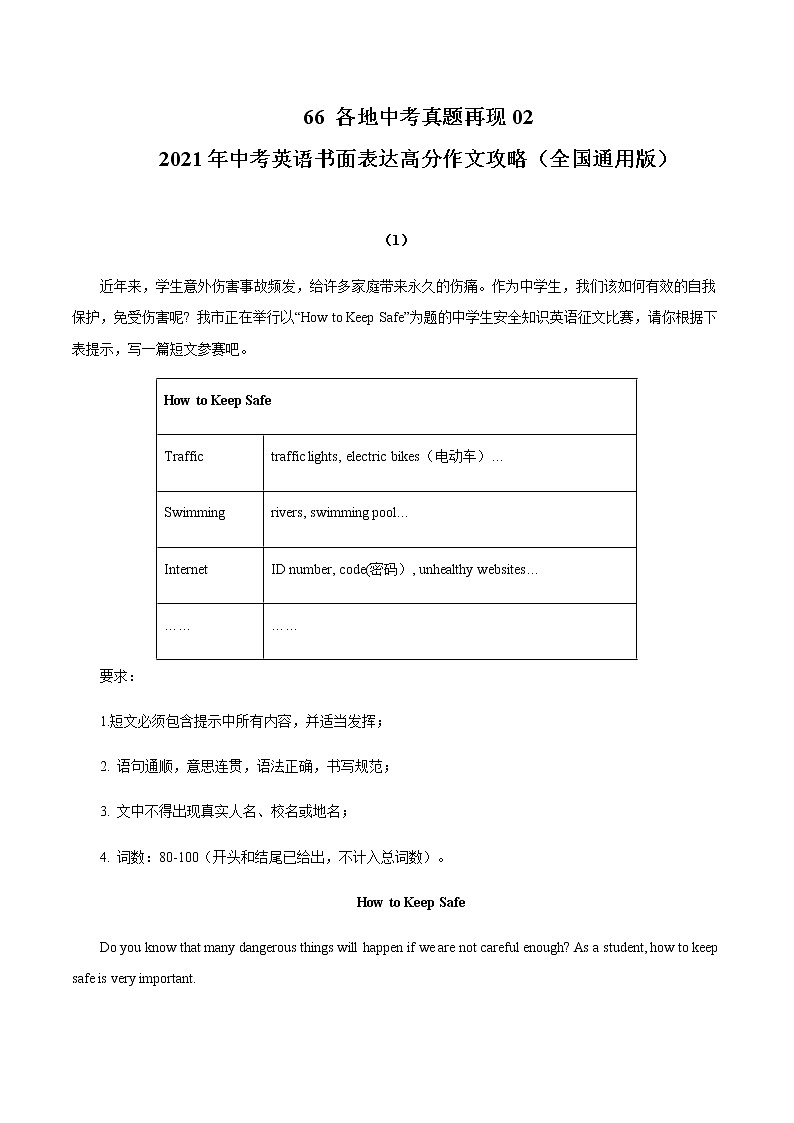 66 各地中考真题再现 02
2021 年中考英语书面表达高分作文攻略（全国通用版）

（1）

近年来，学生意外伤害事故频发，给许多家庭带来永久的伤痛。作为中学生，我们该如何有效的自我保护，免受伤害呢？我市正在举行以“How to Keep Safe”为题的中学生安全知识英语征文比赛，请你根据下表提示，写一篇短文参赛吧。

| How to Keep Safe | |
|---|---|
| Traffic | traffic lights, electric bikes（电动车）… |
| Swimming | rivers, swimming pool… |
| Internet | ID number, code(密码）, unhealthy websites… |
| …… | …… |

要求：

1.短文必须包含提示中所有内容，并适当发挥；

2. 语句通顺，意思连贯，语法正确，书写规范；

3. 文中不得出现真实人名、校名或地名；

4. 词数：80-100（开头和结尾已给出，不计入总词数）。

How to Keep Safe

Do you know that many dangerous things will happen if we are not careful enough? As a student, how to keep safe is very important.